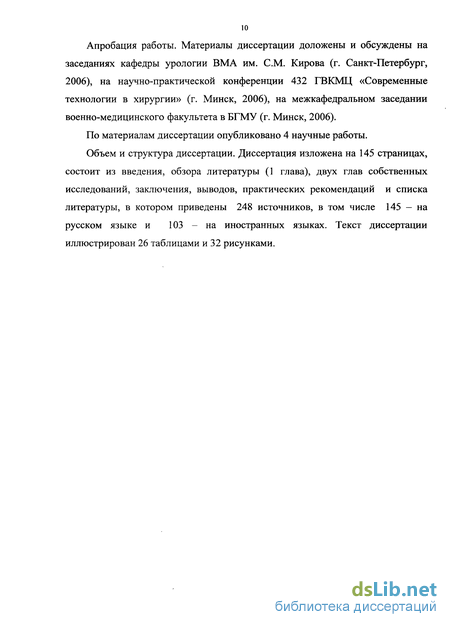 10

Апробация работы. Материалы диссертации доложены и обсуждены на заседаниях кафедры урологии ВМА им. С.М. Кирова (г. Санкт-Петербург, 2006), на научно-практической конференции 432 ГВКМЦ «Современные технологии в хирургии» (г. Минск, 2006), на межкафедральном заседании военно-медицинского факультета в БГМУ (г. Минск, 2006).

По материалам диссертации опубликовано 4 научные работы.

Объем и структура диссертации. Диссертация изложена на 145 страницах, состоит из введения, обзора литературы (1 глава), двух глав собственных исследований, заключения, выводов, практических рекомендаций и списка литературы, в котором приведены 248 источников, в том числе 145 – на русском языке и 103 – на иностранных языках. Текст диссертации иллюстрирован 26 таблицами и 32 рисунками.

dsLib.net
библиотека диссертаций